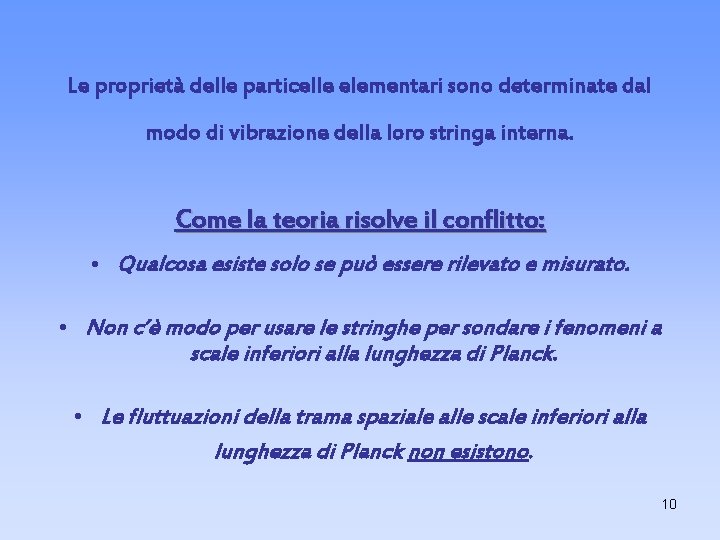 Le proprietà delle particelle elementari sono determinate dal modo di vibrazione della loro stringa interna.

Come la teoria risolve il conflitto:

• Qualcosa esiste solo se può essere rilevato e misurato.

• Non c'è modo per usare le stringhe per sondare i fenomeni a scale inferiori alla lunghezza di Planck.

• Le fluttuazioni della trama spaziale alle scale inferiori alla lunghezza di Planck non esistono.

10